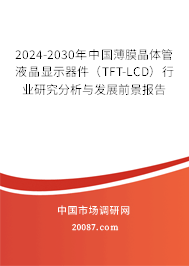 2024-2030年中国薄膜晶体管液晶显示器件（TFT-LCD）行业研究分析与发展前景报告

中国市场调研网

20087.com